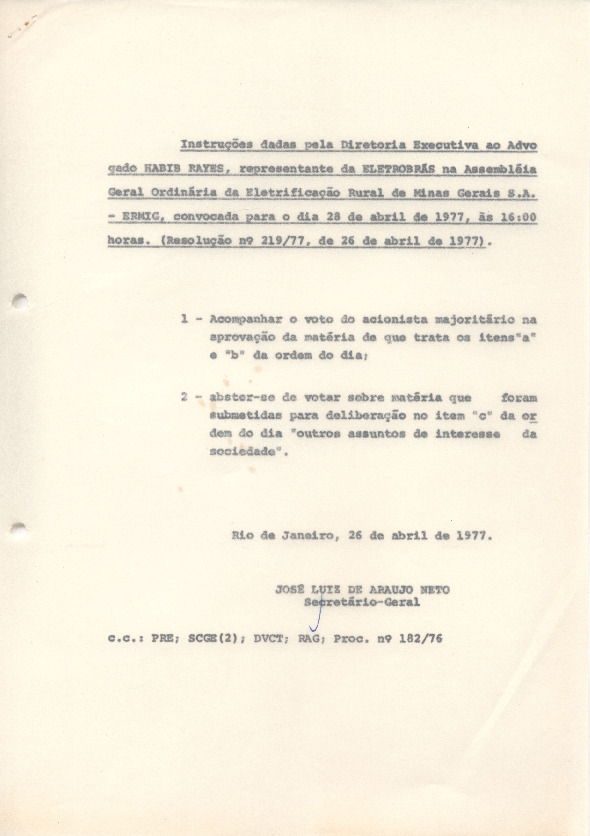 Instruções dadas pela Diretoria Executiva ao Advogado HABIB RAYES, representante da ELETROBRÁS na Assembléia Geral Ordinária da Eletrificação Rural de Minas Gerais S.A. - ERMIG, convocada para o dia 28 de abril de 1977, às 16:00 horas. (Resolução nº 219/77, de 26 de abril de 1977).

1 - Acompanhar o voto do acionista majoritário na aprovação da matéria de que trata os itens"a" e "b" da ordem do dia;

2 - abster-se de votar sobre matéria que foram submetidas para deliberação no item "c" da ordem do dia "outros assuntos de interesse da sociedade".

Rio de Janeiro, 26 de abril de 1977.

JOSÉ LUIZ DE ARAUJO NETO
Secretário-Geral

c.c.: PRE; SCGE(2); DVCT; RAG; Proc. nº 182/76